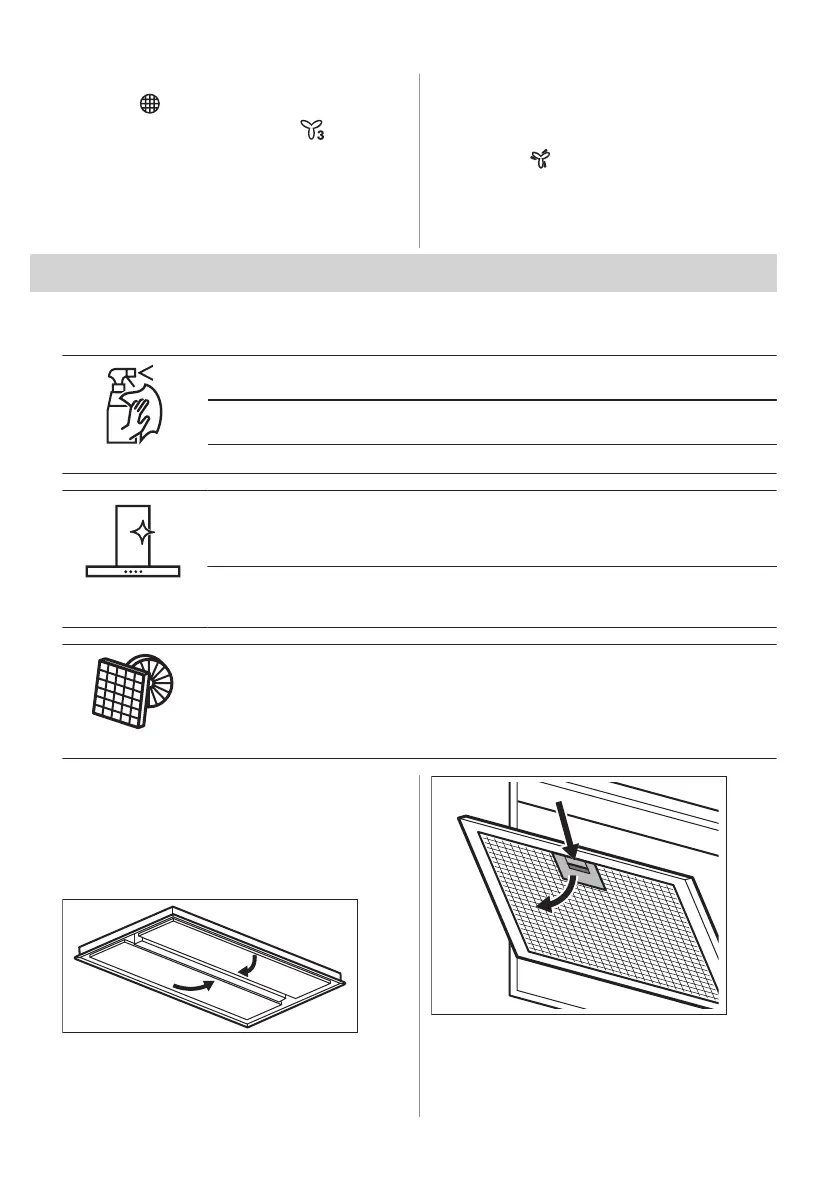 3